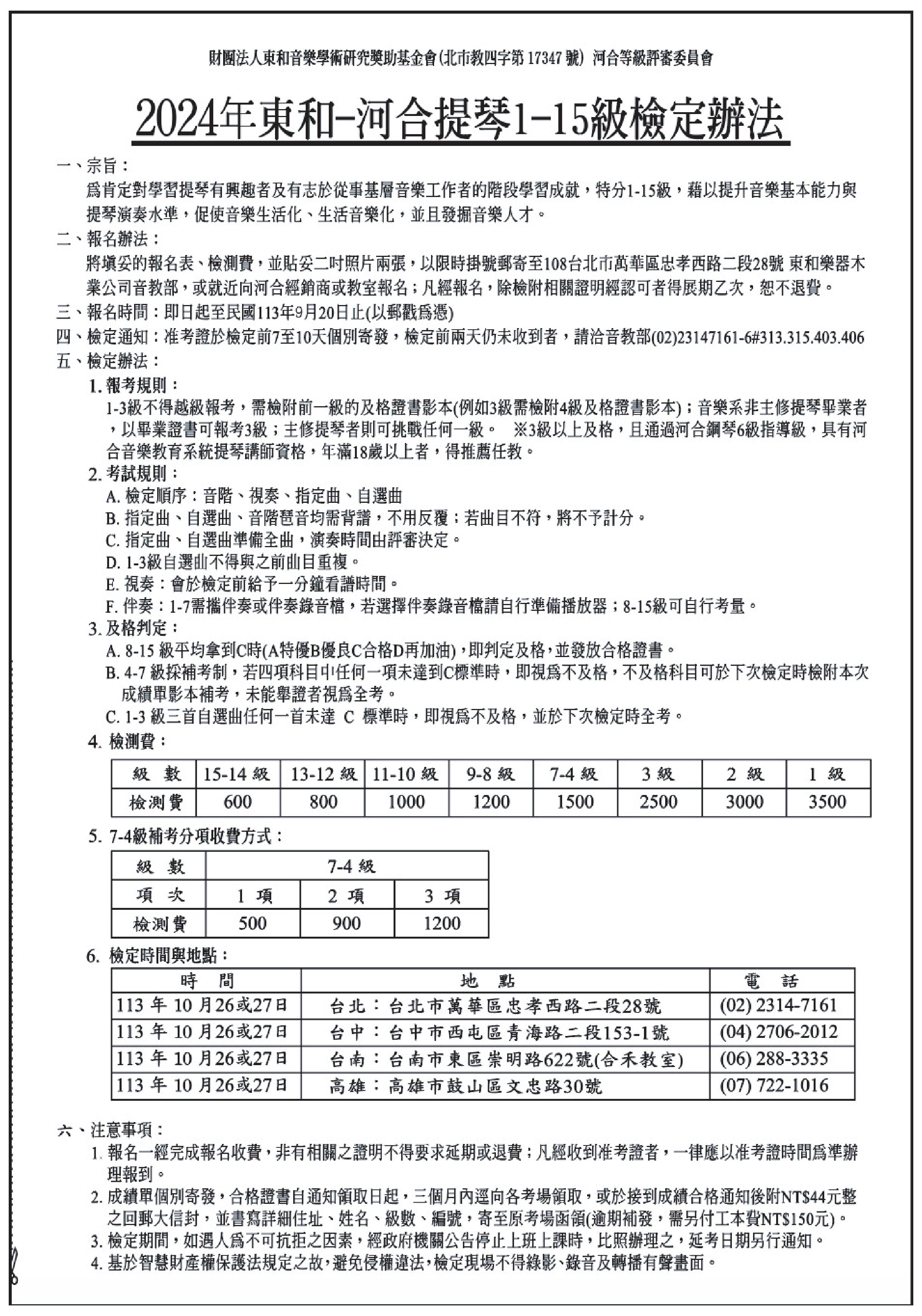 財團法人東和音樂學術研究獎助基金會(北市教四字第 17347 號) 河合等級評審委員會

2024年東和-河合提琴1-15級檢定辦法

一、宗旨：
爲肯定對學習提琴有興趣者及有志於從事基層音樂工作者的階段學習成就，特分1-15級，藉以提升音樂基本能力與提琴演奏水準，促使音樂生活化、生活音樂化，並且發掘音樂人才。

二、報名辦法：
將填妥的報名表、檢測費，並貼妥二吋照片兩張，以限時掛號郵寄至108台北市萬華區忠孝西路二段28號 東和樂器木業公司音教部，或就近向河合經銷商或教室報名；凡經報名，除檢附相關證明經認可者得展期乙次，恕不退費。

三、報名時間：即日起至民國113年9月20日止(以郵戳爲憑)

四、檢定通知：准考證於檢定前7至10天個別寄發，檢定前兩天仍未收到者，請洽音教部(02)23147161-6#313.315.403.406

五、檢定辦法：
1. 報考規則：
1-3級不得越級報考，需檢附前一級的及格證書影本(例如3級需檢附4級及格證書影本)；音樂系非主修提琴畢業者，以畢業證書可報考3級；主修提琴者則可挑戰任何一級。 ※3級以上及格，且通過河合鋼琴6級指導級，具有河合音樂教育系統提琴講師資格，年滿18歲以上者，得推薦任教。
2. 考試規則：
A. 檢定順序：音階、視奏、指定曲、自選曲
B. 指定曲、自選曲、音階琶音均需背譜，不用反覆；若曲目不符，將不予計分。
C. 指定曲、自選曲準備全曲，演奏時間由評審決定。
D. 1-3級自選曲不得與之前曲目重複。
E. 視奏：會於檢定前給予一分鐘看譜時間。
F. 伴奏：1-7需攜伴奏或伴奏錄音檔，若選擇伴奏錄音檔請自行準備播放器；8-15級可自行考量。
3. 及格判定：
A. 8-15 級平均拿到C時(A特優B優良C合格D再加油)，即判定及格，並發放合格證書。
B. 4-7 級採補考制，若四項科目中任何一項未達到C標準時，即視爲不及格，不及格科目可於下次檢定時檢附本次成績單影本補考，未能舉證者視爲全考。
C. 1-3 級三首自選曲任何一首未達 C 標準時，即視爲不及格，並於下次檢定時全考。
4. 檢測費：

| 級 數 | 15-14 級 | 13-12 級 | 11-10 級 | 9-8 級 | 7-4 級 | 3 級 | 2 級 | 1 級 |
|---|---|---|---|---|---|---|---|---|
| 檢測費 | 600 | 800 | 1000 | 1200 | 1500 | 2500 | 3000 | 3500 |

5. 7-4級補考分項收費方式：

| 級 數 | 7-4 級 | | |
|---|---|---|---|
| 項 次 | 1 項 | 2 項 | 3 項 |
| 檢測費 | 500 | 900 | 1200 |

6. 檢定時間與地點：

| 時 間 | 地 點 | 電 話 |
|---|---|---|
| 113 年 10 月26或27日 | 台北：台北市萬華區忠孝西路二段28號 | (02) 2314-7161 |
| 113 年 10 月26或27日 | 台中：台中市西屯區青海路二段153-1號 | (04) 2706-2012 |
| 113 年 10 月26或27日 | 台南：台南市東區崇明路622號(合禾教室) | (06) 288-3335 |
| 113 年 10 月26或27日 | 高雄：高雄市鼓山區文忠路30號 | (07) 722-1016 |

六、注意事項：
1. 報名一經完成報名收費，非有相關之證明不得要求延期或退費；凡經收到准考證者，一律應以准考證時間爲準辦理報到。
2. 成績單個別寄發，合格證書自通知領取日起，三個月內逕向各考場領取，或於接到成績合格通知後附NT$44元整之回郵大信封，並書寫詳細住址、姓名、級數、編號，寄至原考場函領(逾期補發，需另付工本費NT$150元)。
3. 檢定期間，如遇人爲不可抗拒之因素，經政府機關公告停止上班上課時，比照辦理之，延考日期另行通知。
4. 基於智慧財產權保護法規定之故，避免侵權違法，檢定現場不得錄影、錄音及轉播有聲畫面。